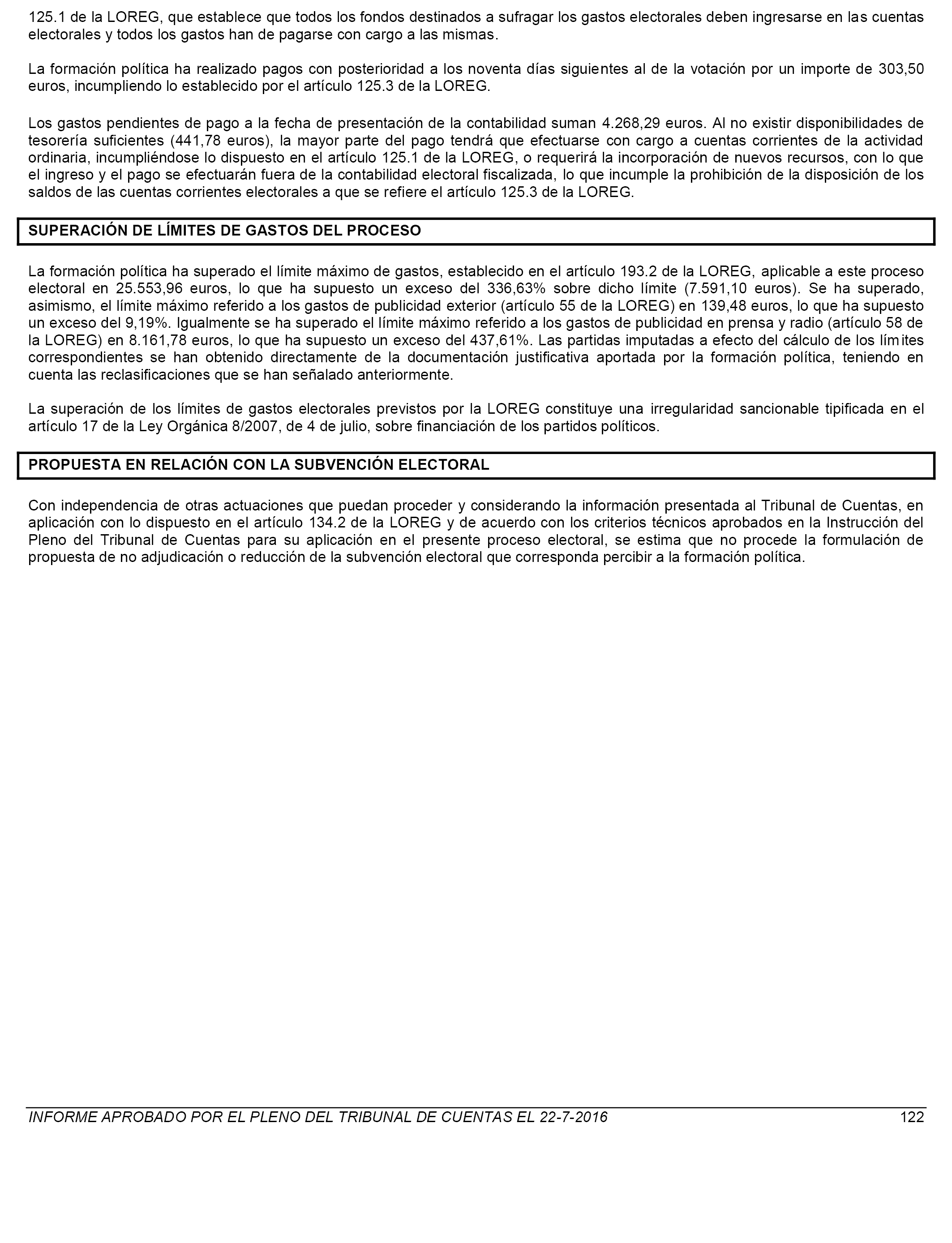 125.1 de la LOREG, que establece que todos los fondos destinados a sufragar los gastos electorales deben ingresarse en las cuentas electorales y todos los gastos han de pagarse con cargo a las mismas.

La formación política ha realizado pagos con posterioridad a los noventa días siguientes al de la votación por un importe de 303,50 euros, incumpliendo lo establecido por el artículo 125.3 de la LOREG.

Los gastos pendientes de pago a la fecha de presentación de la contabilidad suman 4.268,29 euros. Al no existir disponibilidades de tesorería suficientes (441,78 euros), la mayor parte del pago tendrá que efectuarse con cargo a cuentas corrientes de la actividad ordinaria, incumpliéndose lo dispuesto en el artículo 125.1 de la LOREG, o requerirá la incorporación de nuevos recursos, con lo que el ingreso y el pago se efectuarán fuera de la contabilidad electoral fiscalizada, lo que incumple la prohibición de la disposición de los saldos de las cuentas corrientes electorales a que se refiere el artículo 125.3 de la LOREG.

SUPERACIÓN DE LÍMITES DE GASTOS DEL PROCESO

La formación política ha superado el límite máximo de gastos, establecido en el artículo 193.2 de la LOREG, aplicable a este proceso electoral en 25.553,96 euros, lo que ha supuesto un exceso del 336,63% sobre dicho límite (7.591,10 euros). Se ha superado, asimismo, el límite máximo referido a los gastos de publicidad exterior (artículo 55 de la LOREG) en 139,48 euros, lo que ha supuesto un exceso del 9,19%. Igualmente se ha superado el límite máximo referido a los gastos de publicidad en prensa y radio (artículo 58 de la LOREG) en 8.161,78 euros, lo que ha supuesto un exceso del 437,61%. Las partidas imputadas a efecto del cálculo de los límites correspondientes se han obtenido directamente de la documentación justificativa aportada por la formación política, teniendo en cuenta las reclasificaciones que se han señalado anteriormente.

La superación de los límites de gastos electorales previstos por la LOREG constituye una irregularidad sancionable tipificada en el artículo 17 de la Ley Orgánica 8/2007, de 4 de julio, sobre financiación de los partidos políticos.

PROPUESTA EN RELACIÓN CON LA SUBVENCIÓN ELECTORAL

Con independencia de otras actuaciones que puedan proceder y considerando la información presentada al Tribunal de Cuentas, en aplicación con lo dispuesto en el artículo 134.2 de la LOREG y de acuerdo con los criterios técnicos aprobados en la Instrucción del Pleno del Tribunal de Cuentas para su aplicación en el presente proceso electoral, se estima que no procede la formulación de propuesta de no adjudicación o reducción de la subvención electoral que corresponda percibir a la formación política.

INFORME APROBADO POR EL PLENO DEL TRIBUNAL DE CUENTAS EL 22-7-2016 122